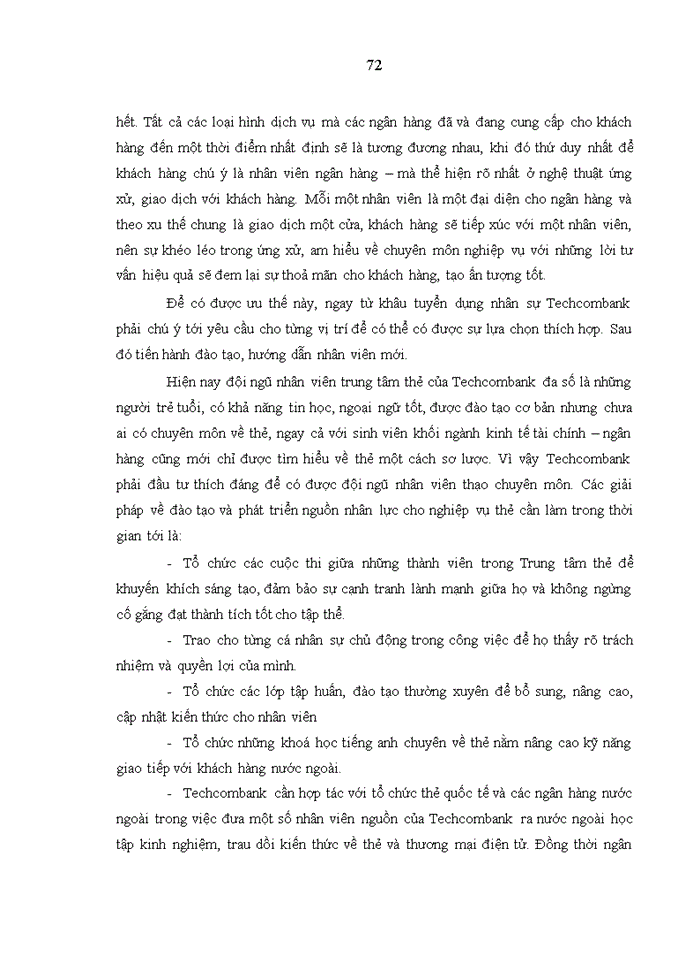 72

hết. Tất cả các loại hình dịch vụ mà các ngân hàng đã và đang cung cấp cho khách hàng đến một thời điểm nhất định sẽ là tương đương nhau, khi đó thứ duy nhất để khách hàng chú ý là nhân viên ngân hàng – mà thể hiện rõ nhất ở nghệ thuật ứng xử, giao dịch với khách hàng. Mỗi một nhân viên là một đại diện cho ngân hàng và theo xu thế chung là giao dịch một cửa, khách hàng sẽ tiếp xúc với một nhân viên, nên sự khéo léo trong ứng xử, am hiểu về chuyên môn nghiệp vụ với những lời tư vấn hiệu quả sẽ đem lại sự thoả mãn cho khách hàng, tạo ấn tượng tốt.

Để có được ưu thế này, ngay từ khâu tuyển dụng nhân sự Techcombank phải chú ý tới yêu cầu cho từng vị trí để có thể có được sự lựa chọn thích hợp. Sau đó tiến hành đào tạo, hướng dẫn nhân viên mới.

Hiện nay đội ngũ nhân viên trung tâm thẻ của Techcombank đa số là những người trẻ tuổi, có khả năng tin học, ngoại ngữ tốt, được đào tạo cơ bản nhưng chưa ai có chuyên môn về thẻ, ngay cả với sinh viên khối ngành kinh tế tài chính – ngân hàng cũng mới chỉ được tìm hiểu về thẻ một cách sơ lược. Vì vậy Techcombank phải đầu tư thích đáng để có được đội ngũ nhân viên thạo chuyên môn. Các giải pháp về đào tạo và phát triển nguồn nhân lực cho nghiệp vụ thẻ cần làm trong thời gian tới là:

- Tổ chức các cuộc thi giữa những thành viên trong Trung tâm thẻ để khuyến khích sáng tạo, đảm bảo sự cạnh tranh lành mạnh giữa họ và không ngừng cố gắng đạt thành tích tốt cho tập thể.

- Trao cho từng cá nhân sự chủ động trong công việc để họ thấy rõ trách nhiệm và quyền lợi của mình.

- Tổ chức các lớp tập huấn, đào tạo thường xuyên để bổ sung, nâng cao, cập nhật kiến thức cho nhân viên

- Tổ chức những khoá học tiếng anh chuyên về thẻ nằm nâng cao kỹ năng giao tiếp với khách hàng nước ngoài.

- Techcombank cần hợp tác với tổ chức thẻ quốc tế và các ngân hàng nước ngoài trong việc đưa một số nhân viên nguồn của Techcombank ra nước ngoài học tập kinh nghiệm, trau dồi kiến thức về thẻ và thương mại điện tử. Đồng thời ngân